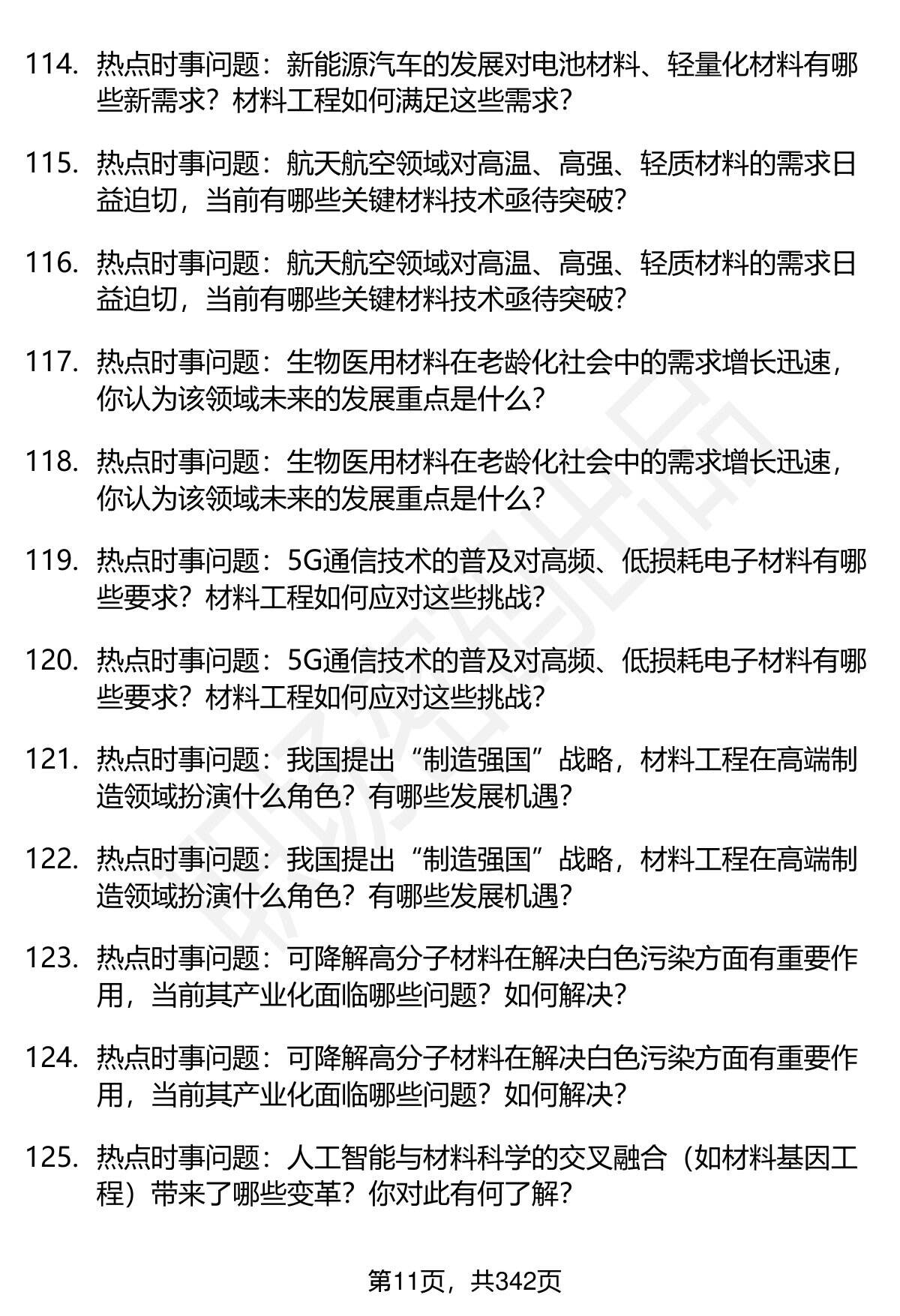 114. 热点时事问题：新能源汽车的发展对电池材料、轻量化材料有哪些新需求？材料工程如何满足这些需求？

115. 热点时事问题：航天航空领域对高温、高强、轻质材料的需求日益迫切，当前有哪些关键材料技术亟待突破？

116. 热点时事问题：航天航空领域对高温、高强、轻质材料的需求日益迫切，当前有哪些关键材料技术亟待突破？

117. 热点时事问题：生物医用材料在老龄化社会中的需求增长迅速，你认为该领域未来的发展重点是什么？

118. 热点时事问题：生物医用材料在老龄化社会中的需求增长迅速，你认为该领域未来的发展重点是什么？

119. 热点时事问题：5G通信技术的普及对高频、低损耗电子材料有哪些要求？材料工程如何应对这些挑战？

120. 热点时事问题：5G通信技术的普及对高频、低损耗电子材料有哪些要求？材料工程如何应对这些挑战？

121. 热点时事问题：我国提出“制造强国”战略，材料工程在高端制造领域扮演什么角色？有哪些发展机遇？

122. 热点时事问题：我国提出“制造强国”战略，材料工程在高端制造领域扮演什么角色？有哪些发展机遇？

123. 热点时事问题：可降解高分子材料在解决白色污染方面有重要作用，当前其产业化面临哪些问题？如何解决？

124. 热点时事问题：可降解高分子材料在解决白色污染方面有重要作用，当前其产业化面临哪些问题？如何解决？

125. 热点时事问题：人工智能与材料科学的交叉融合（如材料基因工程）带来了哪些变革？你对此有何了解？

第11页，共342页